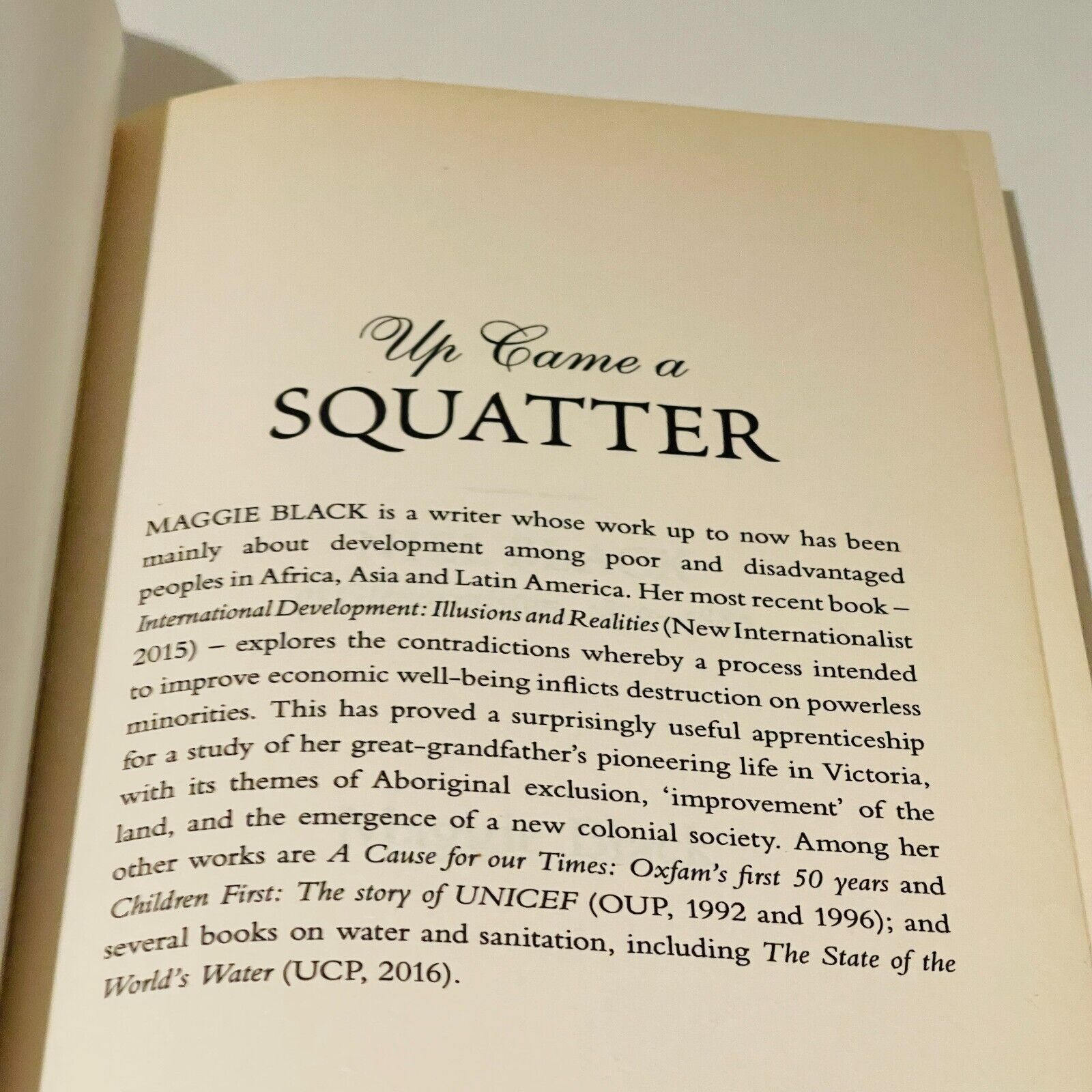 Up Came a
SQUATTER

MAGGIE BLACK is a writer whose work up to now has been mainly about development among poor and disadvantaged peoples in Africa, Asia and Latin America. Her most recent book – International Development: Illusions and Realities (New Internationalist 2015) – explores the contradictions whereby a process intended to improve economic well-being inflicts destruction on powerless minorities. This has proved a surprisingly useful apprenticeship for a study of her great-grandfather's pioneering life in Victoria, with its themes of Aboriginal exclusion, 'improvement' of the land, and the emergence of a new colonial society. Among her other works are A Cause for our Times: Oxfam's first 50 years and Children First: The story of UNICEF (OUP, 1992 and 1996); and several books on water and sanitation, including The State of the World's Water (UCP, 2016).